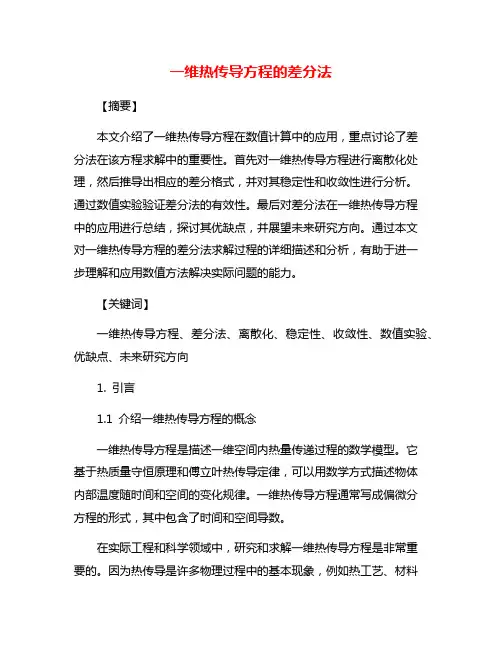 一维热传导方程的差分法

【摘要】

本文介绍了一维热传导方程在数值计算中的应用，重点讨论了差分法在该方程求解中的重要性。首先对一维热传导方程进行离散化处理，然后推导出相应的差分格式，并对其稳定性和收敛性进行分析。通过数值实验验证差分法的有效性。最后对差分法在一维热传导方程中的应用进行总结，探讨其优缺点，并展望未来研究方向。通过本文对一维热传导方程的差分法求解过程的详细描述和分析，有助于进一步理解和应用数值方法解决实际问题的能力。

【关键词】

一维热传导方程、差分法、离散化、稳定性、收敛性、数值实验、优缺点、未来研究方向

1. 引言

1.1 介绍一维热传导方程的概念

一维热传导方程是描述一维空间内热量传递过程的数学模型。它基于热质量守恒原理和傅立叶热传导定律，可以用数学方式描述物体内部温度随时间和空间的变化规律。一维热传导方程通常写成偏微分方程的形式，其中包含了时间和空间导数。

在实际工程和科学领域中，研究和求解一维热传导方程是非常重要的。因为热传导是许多物理过程中的基本现象，例如热工艺、材料